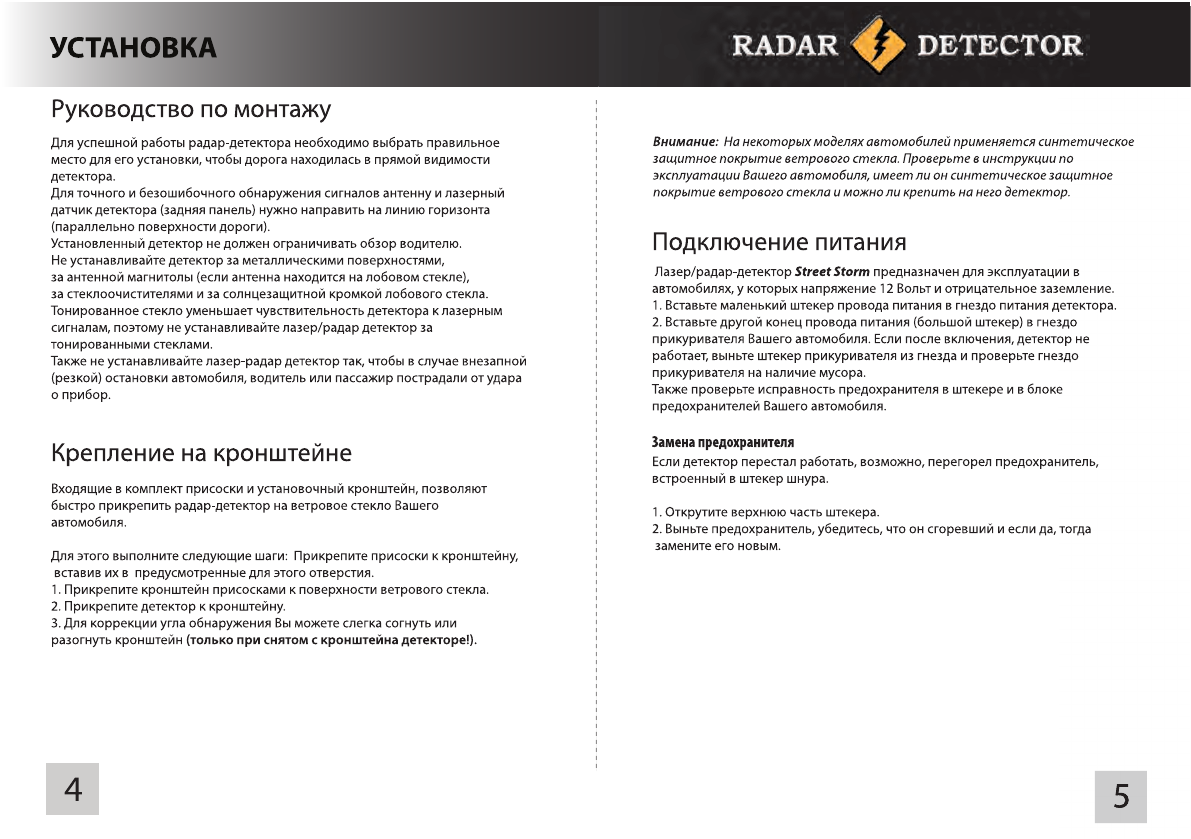 УСТАНОВКА

RADAR DETECTOR

Руководство по монтажу

Для успешной работы радар-детектора необходимо выбрать правильное место для его установки, чтобы дорога находилась в прямой видимости детектора.
Для точного и безошибочного обнаружения сигналов антенну и лазерный датчик детектора (задняя панель) нужно направить на линию горизонта (параллельно поверхности дороги).
Установленный детектор не должен ограничивать обзор водителю.
Не устанавливайте детектор за металлическими поверхностями, за антенной магнитолы (если антенна находится на лобовом стекле), за стеклоочистителями и за солнцезащитной кромкой лобового стекла.
Тонированное стекло уменьшает чувствительность детектора к лазерным сигналам, поэтому не устанавливайте лазер/радар детектор за тонированными стеклами.
Также не устанавливайте лазер-радар детектор так, чтобы в случае внезапной (резкой) остановки автомобиля, водитель или пассажир пострадали от удара о прибор.

Крепление на кронштейне

Входящие в комплект присоски и установочный кронштейн, позволяют быстро прикрепить радар-детектор на ветровое стекло Вашего автомобиля.

Для этого выполните следующие шаги: Прикрепите присоски к кронштейну, вставив их в предусмотренные для этого отверстия.
1. Прикрепите кронштейн присосками к поверхности ветрового стекла.
2. Прикрепите детектор к кронштейну.
3. Для коррекции угла обнаружения Вы можете слегка согнуть или разогнуть кронштейн (только при снятом с кронштейна детекторе!).

4

Внимание: На некоторых моделях автомобилей применяется синтетическое защитное покрытие ветрового стекла. Проверьте в инструкции по эксплуатации Вашего автомобиля, имеет ли он синтетическое защитное покрытие ветрового стекла и можно ли крепить на него детектор.

Подключение питания

Лазер/радар-детектор Street Storm предназначен для эксплуатации в автомобилях, у которых напряжение 12 Вольт и отрицательное заземление.
1. Вставьте маленький штекер провода питания в гнездо питания детектора.
2. Вставьте другой конец провода питания (большой штекер) в гнездо прикуривателя Вашего автомобиля. Если после включения, детектор не работает, выньте штекер прикуривателя из гнезда и проверьте гнездо прикуривателя на наличие мусора.
Также проверьте исправность предохранителя в штекере и в блоке предохранителей Вашего автомобиля.

Замена предохранителя
Если детектор перестал работать, возможно, перегорел предохранитель, встроенный в штекер шнура.

1. Открутите верхнюю часть штекера.
2. Выньте предохранитель, убедитесь, что он сгоревший и если да, тогда замените его новым.

5